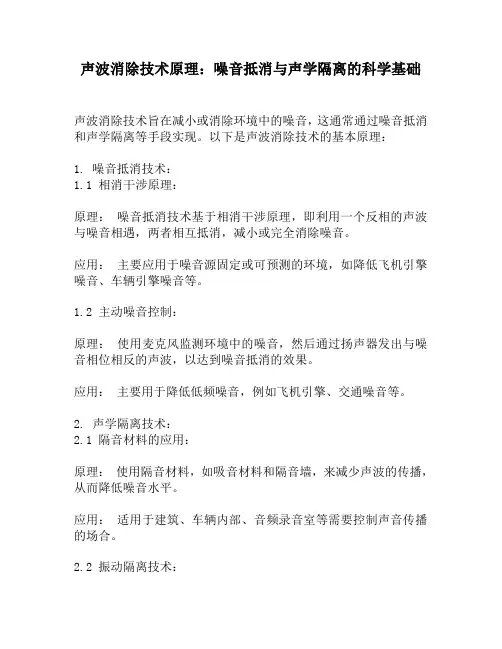 声波消除技术原理：噪音抵消与声学隔离的科学基础

声波消除技术旨在减小或消除环境中的噪音，这通常通过噪音抵消和声学隔离等手段实现。以下是声波消除技术的基本原理：

1. 噪音抵消技术：
1.1 相消干涉原理：

原理： 噪音抵消技术基于相消干涉原理，即利用一个反相的声波与噪音相遇，两者相互抵消，减小或完全消除噪音。

应用： 主要应用于噪音源固定或可预测的环境，如降低飞机引擎噪音、车辆引擎噪音等。

1.2 主动噪音控制：

原理： 使用麦克风监测环境中的噪音，然后通过扬声器发出与噪音相位相反的声波，以达到噪音抵消的效果。

应用： 主要用于降低低频噪音，例如飞机引擎、交通噪音等。

2. 声学隔离技术：
2.1 隔音材料的应用：

原理： 使用隔音材料，如吸音材料和隔音墙，来减少声波的传播，从而降低噪音水平。

应用： 适用于建筑、车辆内部、音频录音室等需要控制声音传播的场合。

2.2 振动隔离技术：